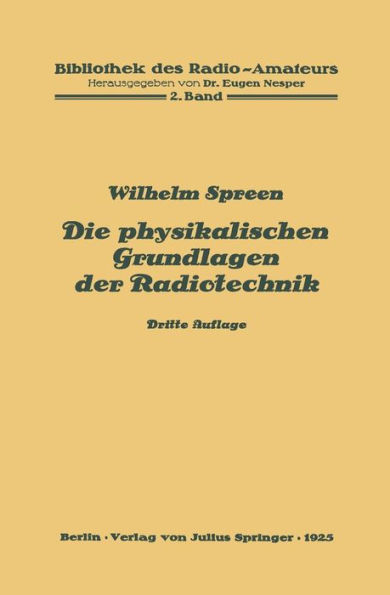 Bibliothek des Radio-Amateurs
Herausgegeben von Dr. Eugen Nesper
2. Band

Wilhelm Spreen

Die physikalischen Grundlagen der Radiotechnik

Dritte Auflage

Berlin · Verlag von Julius Springer · 1925